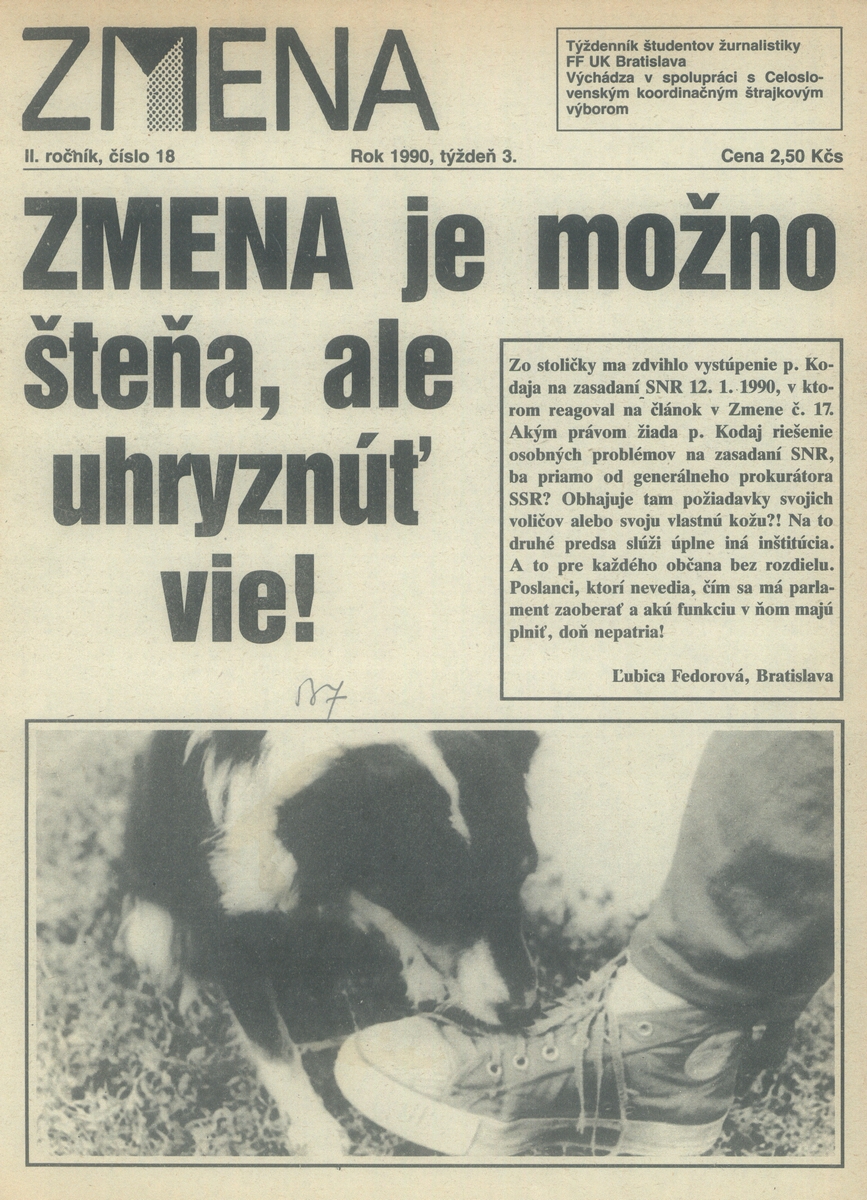 ZMENA

Týždenník študentov žurnalistiky FF UK Bratislava
Vychádza v spolupráci s Celoslovenským koordinačným štrajkovým výborom

II. ročník, číslo 18 Rok 1990, týždeň 3. Cena 2,50 Kčs

ZMENA je možno šteňa, ale uhryznúť vie!

Zo stoličky ma zdvihlo vystúpenie p. Kodaja na zasadaní SNR 12. 1. 1990, v ktorom reagoval na článok v Zmene č. 17. Akým právom žiada p. Kodaj riešenie osobných problémov na zasadaní SNR, ba priamo od generálneho prokurátora SSR? Obhajuje tam požiadavky svojich voličov alebo svoju vlastnú kožu?! Na to druhé predsa slúži úplne iná inštitúcia. A to pre každého občana bez rozdielu. Poslanci, ktorí nevedia, čím sa má parlament zaoberať a akú funkciu v ňom majú plniť, doň nepatria!

Ľubica Fedorová, Bratislava

187